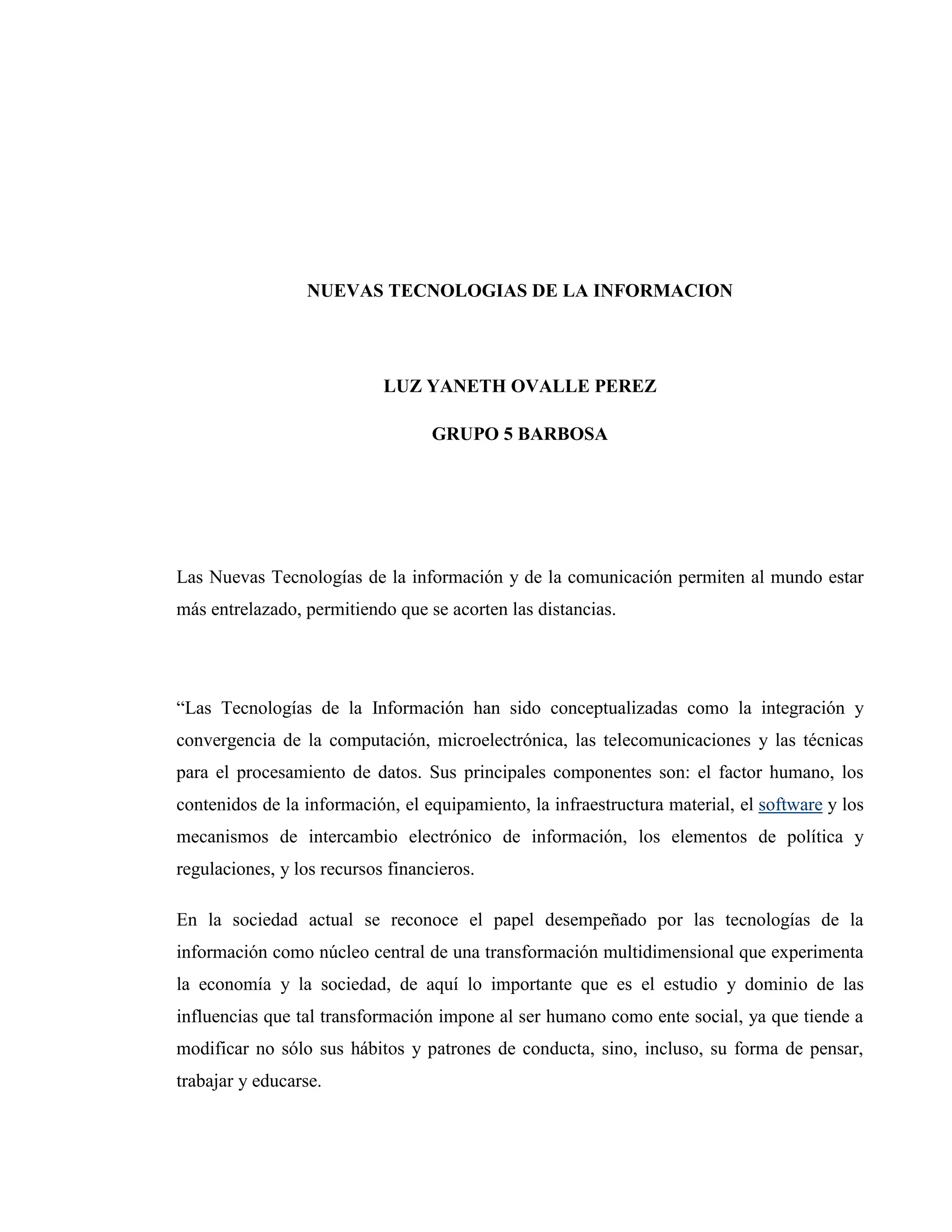 NUEVAS TECNOLOGIAS DE LA INFORMACION

LUZ YANETH OVALLE PEREZ

GRUPO 5 BARBOSA

Las Nuevas Tecnologías de la información y de la comunicación permiten al mundo estar más entrelazado, permitiendo que se acorten las distancias.

“Las Tecnologías de la Información han sido conceptualizadas como la integración y convergencia de la computación, microelectrónica, las telecomunicaciones y las técnicas para el procesamiento de datos. Sus principales componentes son: el factor humano, los contenidos de la información, el equipamiento, la infraestructura material, el software y los mecanismos de intercambio electrónico de información, los elementos de política y regulaciones, y los recursos financieros.

En la sociedad actual se reconoce el papel desempeñado por las tecnologías de la información como núcleo central de una transformación multidimensional que experimenta la economía y la sociedad, de aquí lo importante que es el estudio y dominio de las influencias que tal transformación impone al ser humano como ente social, ya que tiende a modificar no sólo sus hábitos y patrones de conducta, sino, incluso, su forma de pensar, trabajar y educarse.